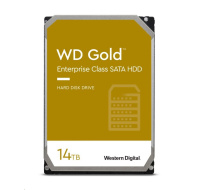 WD Gold™
Enterprise Class SATA HDD

HARD DISK DRIVE

14TB

Western Digital.